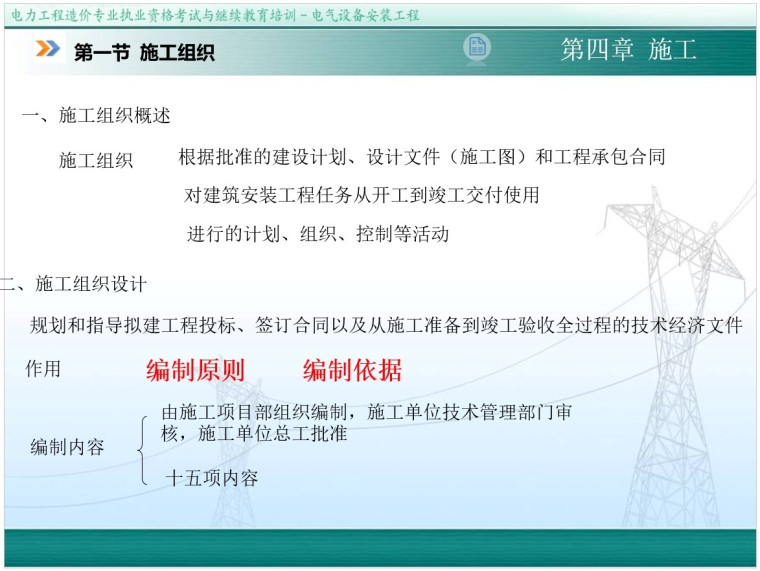 电力工程造价专业执业资格考试与继续教育培训－电气设备安装工程

第一节 施工组织

第四章 施工

一、施工组织概述

施工组织 根据批准的建设计划、设计文件（施工图）和工程承包合同

对建筑安装工程任务从开工到竣工交付使用

进行的计划、组织、控制等活动

二、施工组织设计

规划和指导拟建工程投标、签订合同以及从施工准备到竣工验收全过程的技术经济文件

作用 编制原则 编制依据

编制内容

由施工项目部组织编制，施工单位技术管理部门审核，施工单位总工批准

十五项内容